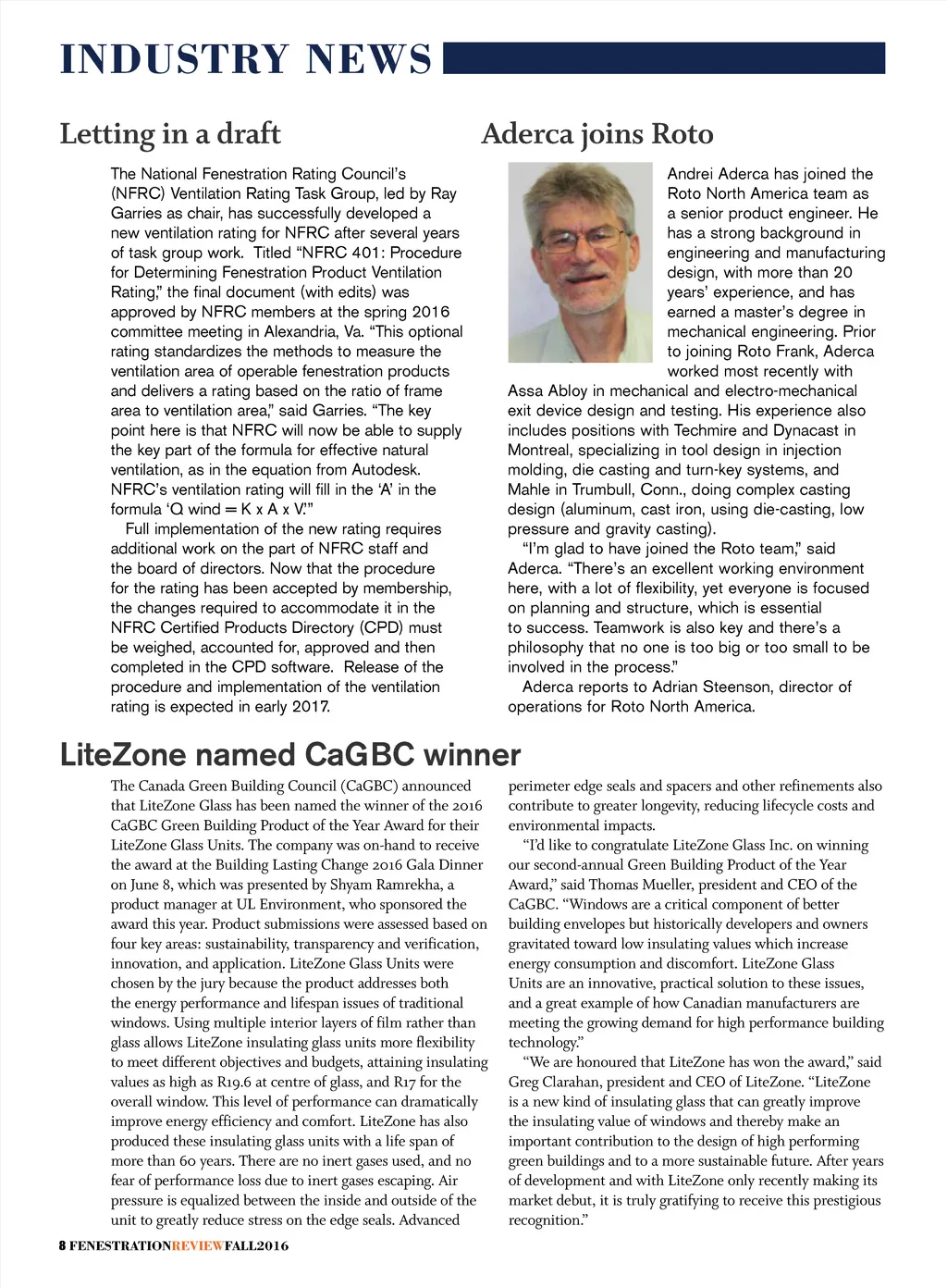 INDUSTRY NEWS

Letting in a draft

The National Fenestration Rating Council's (NFRC) Ventilation Rating Task Group, led by Ray Garries as chair, has successfully developed a new ventilation rating for NFRC after several years of task group work. Titled "NFRC 401: Procedure for Determining Fenestration Product Ventilation Rating," the final document (with edits) was approved by NFRC members at the spring 2016 committee meeting in Alexandria, Va. "This optional rating standardizes the methods to measure the ventilation area of operable fenestration products and delivers a rating based on the ratio of frame area to ventilation area," said Garries. "The key point here is that NFRC will now be able to supply the key part of the formula for effective natural ventilation, as in the equation from Autodesk. NFRC's ventilation rating will fill in the 'A' in the formula 'Q wind = K x A x V.'"

Full implementation of the new rating requires additional work on the part of NFRC staff and the board of directors. Now that the procedure for the rating has been accepted by membership, the changes required to accommodate it in the NFRC Certified Products Directory (CPD) must be weighed, accounted for, approved and then completed in the CPD software. Release of the procedure and implementation of the ventilation rating is expected in early 2017.

Aderca joins Roto

Andrei Aderca has joined the Roto North America team as a senior product engineer. He has a strong background in engineering and manufacturing design, with more than 20 years' experience, and has earned a master's degree in mechanical engineering. Prior to joining Roto Frank, Aderca worked most recently with Assa Abloy in mechanical and electro-mechanical exit device design and testing. His experience also includes positions with Techmire and Dynacast in Montreal, specializing in tool design in injection molding, die casting and turn-key systems, and Mahle in Trumbull, Conn., doing complex casting design (aluminum, cast iron, using die-casting, low pressure and gravity casting).

"I'm glad to have joined the Roto team," said Aderca. "There's an excellent working environment here, with a lot of flexibility, yet everyone is focused on planning and structure, which is essential to success. Teamwork is also key and there's a philosophy that no one is too big or too small to be involved in the process."

Aderca reports to Adrian Steenson, director of operations for Roto North America.

LiteZone named CaGBC winner

The Canada Green Building Council (CaGBC) announced that LiteZone Glass has been named the winner of the 2016 CaGBC Green Building Product of the Year Award for their LiteZone Glass Units. The company was on-hand to receive the award at the Building Lasting Change 2016 Gala Dinner on June 8, which was presented by Shyam Ramrekha, a product manager at UL Environment, who sponsored the award this year. Product submissions were assessed based on four key areas: sustainability, transparency and verification, innovation, and application. LiteZone Glass Units were chosen by the jury because the product addresses both the energy performance and lifespan issues of traditional windows. Using multiple interior layers of film rather than glass allows LiteZone insulating glass units more flexibility to meet different objectives and budgets, attaining insulating values as high as R19.6 at centre of glass, and R17 for the overall window. This level of performance can dramatically improve energy efficiency and comfort. LiteZone has also produced these insulating glass units with a life span of more than 60 years. There are no inert gases used, and no fear of performance loss due to inert gases escaping. Air pressure is equalized between the inside and outside of the unit to greatly reduce stress on the edge seals. Advanced perimeter edge seals and spacers and other refinements also contribute to greater longevity, reducing lifecycle costs and environmental impacts.

"I'd like to congratulate LiteZone Glass Inc. on winning our second-annual Green Building Product of the Year Award," said Thomas Mueller, president and CEO of the CaGBC. "Windows are a critical component of better building envelopes but historically developers and owners gravitated toward low insulating values which increase energy consumption and discomfort. LiteZone Glass Units are an innovative, practical solution to these issues, and a great example of how Canadian manufacturers are meeting the growing demand for high performance building technology."

"We are honoured that LiteZone has won the award," said Greg Clarahan, president and CEO of LiteZone. "LiteZone is a new kind of insulating glass that can greatly improve the insulating value of windows and thereby make an important contribution to the design of high performing green buildings and to a more sustainable future. After years of development and with LiteZone only recently making its market debut, it is truly gratifying to receive this prestigious recognition."

8 FENESTRATIONREVIEWFALL2016